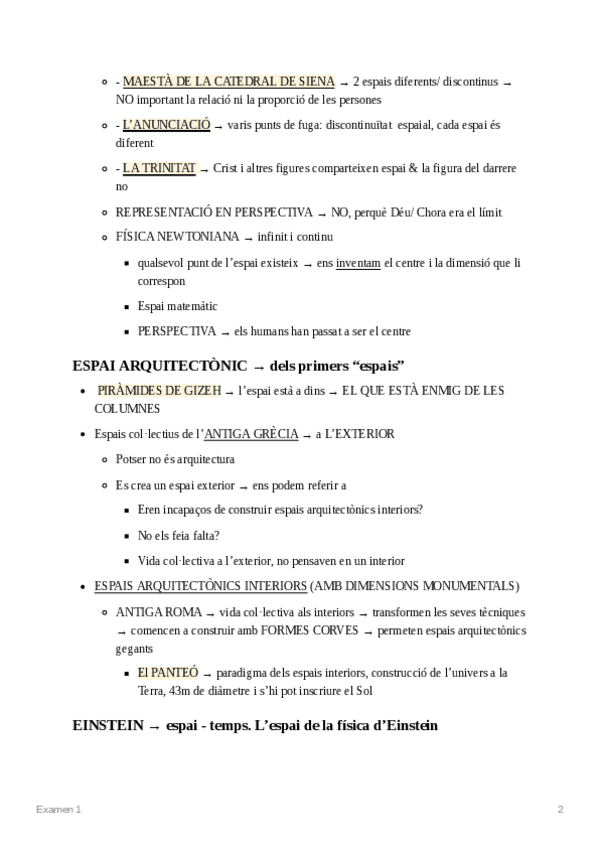 - MAESTÀ DE LA CATEDRAL DE SIENA → 2 espais diferents/ discontinus → NO important la relació ni la proporció de les persones

- L'ANUNCIACIÓ → varis punts de fuga: discontinuïtat espaial, cada espai és diferent

- LA TRINITAT → Crist i altres figures comparteixen espai & la figura del darrere no

REPRESENTACIÓ EN PERSPECTIVA → NO, perquè Déu/ Chora era el límit

FÍSICA NEWTONIANA → infinit i continu

qualsevol punt de l'espai existeix → ens inventam el centre i la dimensió que li correspon

Espai matemàtic

PERSPECTIVA → els humans han passat a ser el centre

ESPAI ARQUITECTÒNIC → dels primers "espais"

PIRÀMIDES DE GIZEH → l'espai està a dins → EL QUE ESTÀ ENMIG DE LES COLUMNES

Espais col·lectius de l'ANTIGA GRÈCIA → a L'EXTERIOR

Potser no és arquitectura

Es crea un espai exterior → ens podem referir a

Eren incapaços de construir espais arquitectònics interiors?

No els feia falta?

Vida col·lectiva a l'exterior, no pensaven en un interior

ESPAIS ARQUITECTÒNICS INTERIORS (AMB DIMENSIONS MONUMENTALS)

ANTIGA ROMA → vida col·lectiva als interiors → transformen les seves tècniques → comencen a construir amb FORMES CORVES → permeten espais arquitectònics gegants

El PANTEÓ → paradigma dels espais interiors, construcció de l'univers a la Terra, 43m de diàmetre i s'hi pot inscriure el Sol

EINSTEIN → espai - temps. L'espai de la física d'Einstein

Examen 1

2